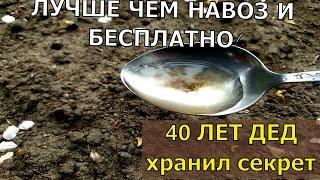 ЛУЧШЕ ЧЕМ НАВОЗ И БЕСПЛАТНО

40 ЛЕТ ДЕД хранил секрет